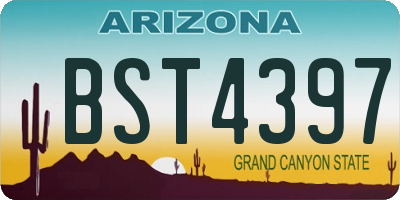 ARIZONA

BST4397

GRAND CANYON STATE